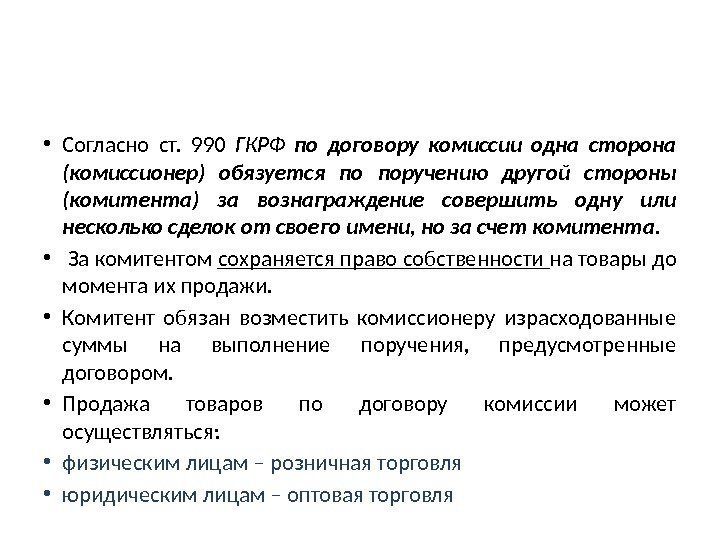 • Согласно ст. 990 ГКРФ по договору комиссии одна сторона (комиссионер) обязуется по поручению другой стороны (комитента) за вознаграждение совершить одну или несколько сделок от своего имени, но за счет комитента.

• За комитентом сохраняется право собственности на товары до момента их продажи.

• Комитент обязан возместить комиссионеру израсходованные суммы на выполнение поручения, предусмотренные договором.

• Продажа товаров по договору комиссии может осуществляться:

• физическим лицам – розничная торговля

• юридическим лицам – оптовая торговля